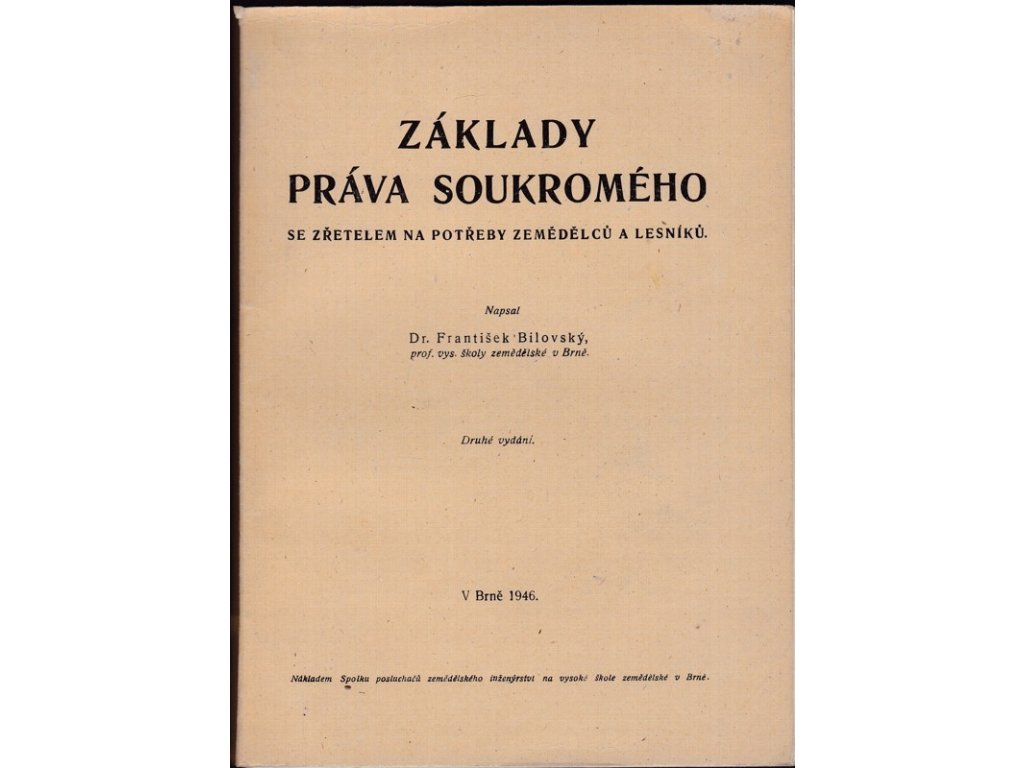 ZÁKLADY
PRÁVA SOUKROMÉHO

SE ZŘETELEM NA POTŘEBY ZEMĚDĚLCŮ A LESNÍKŮ.

Napsal

Dr. František Bilovský,
prof. vys. školy zemědělské v Brně.

Druhé vydání.

V Brně 1946.

Nákladem Spolku posluchačů zemědělského inženýrství na vysoké škole zemědělské v Brně.